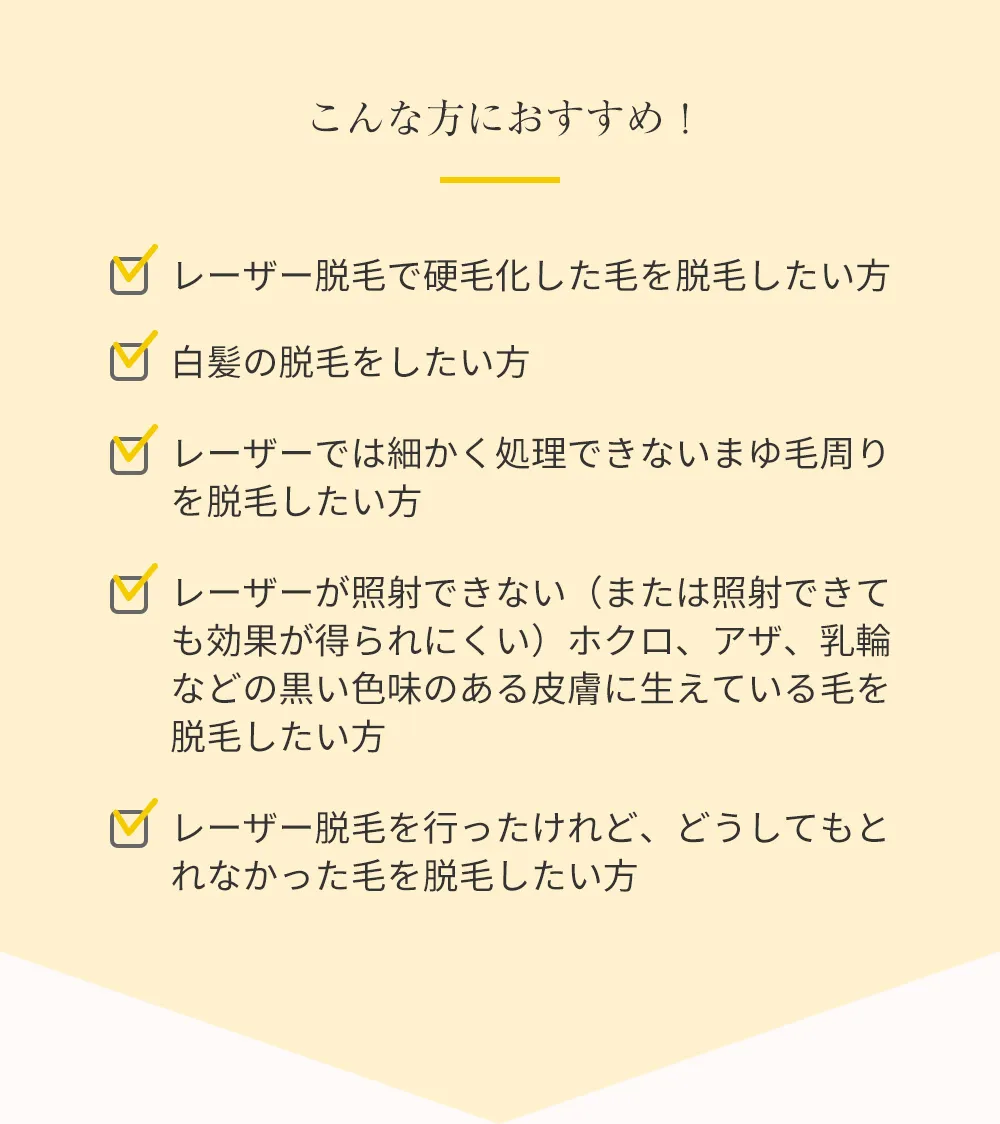 こんな方におすすめ！

☑ レーザー脱毛で硬毛化した毛を脱毛したい方

☑ 白髪の脱毛をしたい方

☑ レーザーでは細かく処理できないまゆ毛周りを脱毛したい方

☑ レーザーが照射できない（または照射できても効果が得られにくい）ホクロ、アザ、乳輪などの黒い色味のある皮膚に生えている毛を脱毛したい方

☑ レーザー脱毛を行ったけれど、どうしてもとれなかった毛を脱毛したい方